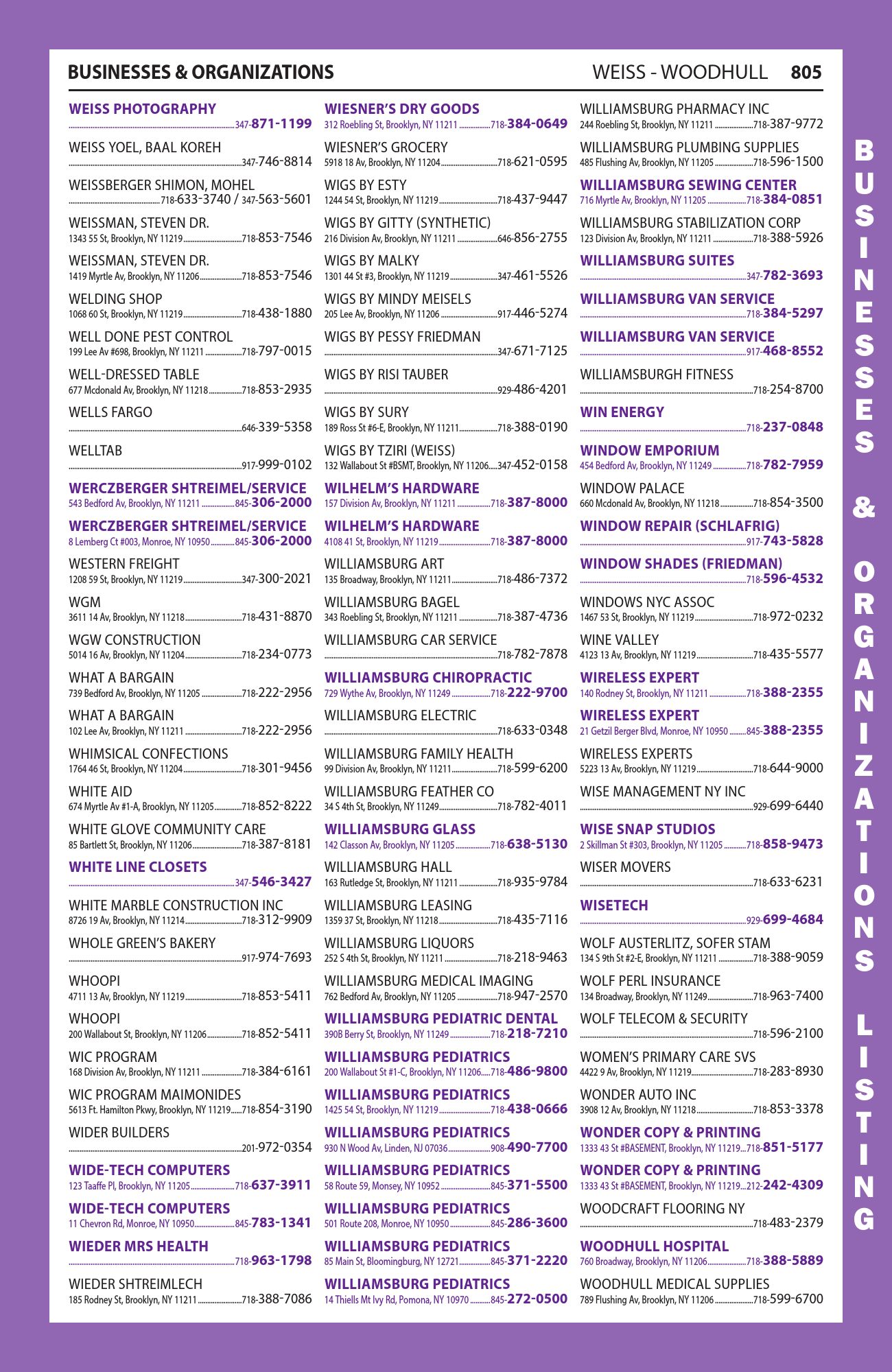 BUSINESSES & ORGANIZATIONS WEISS - WOODHULL 805

WEISS PHOTOGRAPHY
347-871-1199

WEISS YOEL, BAAL KOREH
347-746-8814

WEISSBERGER SHIMON, MOHEL
718-633-3740 / 347-563-5601

WEISSMAN, STEVEN DR.
1343 55 St, Brooklyn, NY 11219 718-853-7546

WEISSMAN, STEVEN DR.
1419 Myrtle Av, Brooklyn, NY 11206 718-853-7546

WELDING SHOP
1068 60 St, Brooklyn, NY 11219 718-438-1880

WELL DONE PEST CONTROL
199 Lee Av #698, Brooklyn, NY 11211 718-797-0015

WELL-DRESSED TABLE
677 Mcdonald Av, Brooklyn, NY 11218 718-853-2935

WELLS FARGO
646-339-5358

WELLTAB
917-999-0102

WERCZBERGER SHTREIMEL/SERVICE
543 Bedford Av, Brooklyn, NY 11211 845-306-2000

WERCZBERGER SHTREIMEL/SERVICE
8 Lemberg Ct #003, Monroe, NY 10950 845-306-2000

WESTERN FREIGHT
1208 59 St, Brooklyn, NY 11219 347-300-2021

WGM
3611 14 Av, Brooklyn, NY 11218 718-431-8870

WGW CONSTRUCTION
5014 16 Av, Brooklyn, NY 11204 718-234-0773

WHAT A BARGAIN
739 Bedford Av, Brooklyn, NY 11205 718-222-2956

WHAT A BARGAIN
102 Lee Av, Brooklyn, NY 11211 718-222-2956

WHIMSICAL CONFECTIONS
1764 46 St, Brooklyn, NY 11204 718-301-9456

WHITE AID
674 Myrtle Av #1-A, Brooklyn, NY 11205 718-852-8222

WHITE GLOVE COMMUNITY CARE
85 Bartlett St, Brooklyn, NY 11206 718-387-8181

WHITE LINE CLOSETS
347-546-3427

WHITE MARBLE CONSTRUCTION INC
8726 19 Av, Brooklyn, NY 11214 718-312-9909

WHOLE GREEN'S BAKERY
917-974-7693

WHOOPI
4711 13 Av, Brooklyn, NY 11219 718-853-5411

WHOOPI
200 Wallabout St, Brooklyn, NY 11206 718-852-5411

WIC PROGRAM
168 Division Av, Brooklyn, NY 11211 718-384-6161

WIC PROGRAM MAIMONIDES
5613 Ft. Hamilton Pkwy, Brooklyn, NY 11219 718-854-3190

WIDER BUILDERS
201-972-0354

WIDE-TECH COMPUTERS
123 Taaffe Pl, Brooklyn, NY 11205 718-637-3911

WIDE-TECH COMPUTERS
11 Chevron Rd, Monroe, NY 10950 845-783-1341

WIEDER MRS HEALTH
718-963-1798

WIEDER SHTREIMLECH
185 Rodney St, Brooklyn, NY 11211 718-388-7086

WIESNER'S DRY GOODS
312 Roebling St, Brooklyn, NY 11211 718-384-0649

WIESNER'S GROCERY
5918 18 Av, Brooklyn, NY 11204 718-621-0595

WIGS BY ESTY
1244 54 St, Brooklyn, NY 11219 718-437-9447

WIGS BY GITTY (SYNTHETIC)
216 Division Av, Brooklyn, NY 11211 646-856-2755

WIGS BY MALKY
1301 44 St #3, Brooklyn, NY 11219 347-461-5526

WIGS BY MINDY MEISELS
205 Lee Av, Brooklyn, NY 11206 917-446-5274

WIGS BY PESSY FRIEDMAN
347-671-7125

WIGS BY RISI TAUBER
929-486-4201

WIGS BY SURY
189 Ross St #6-E, Brooklyn, NY 11211 718-388-0190

WIGS BY TZIRI (WEISS)
132 Wallabout St #BSMT, Brooklyn, NY 11206 347-452-0158

WILHELM'S HARDWARE
157 Division Av, Brooklyn, NY 11211 718-387-8000

WILHELM'S HARDWARE
4108 41 St, Brooklyn, NY 11219 718-387-8000

WILLIAMSBURG ART
135 Broadway, Brooklyn, NY 11211 718-486-7372

WILLIAMSBURG BAGEL
343 Roebling St, Brooklyn, NY 11211 718-387-4736

WILLIAMSBURG CAR SERVICE
718-782-7878

WILLIAMSBURG CHIROPRACTIC
729 Wythe Av, Brooklyn, NY 11249 718-222-9700

WILLIAMSBURG ELECTRIC
718-633-0348

WILLIAMSBURG FAMILY HEALTH
99 Division Av, Brooklyn, NY 11211 718-599-6200

WILLIAMSBURG FEATHER CO
34 S 4th St, Brooklyn, NY 11249 718-782-4011

WILLIAMSBURG GLASS
142 Classon Av, Brooklyn, NY 11205 718-638-5130

WILLIAMSBURG HALL
163 Rutledge St, Brooklyn, NY 11211 718-935-9784

WILLIAMSBURG LEASING
1359 37 St, Brooklyn, NY 11218 718-435-7116

WILLIAMSBURG LIQUORS
252 S 4th St, Brooklyn, NY 11211 718-218-9463

WILLIAMSBURG MEDICAL IMAGING
762 Bedford Av, Brooklyn, NY 11205 718-947-2570

WILLIAMSBURG PEDIATRIC DENTAL
390B Berry St, Brooklyn, NY 11249 718-218-7210

WILLIAMSBURG PEDIATRICS
200 Wallabout St #1-C, Brooklyn, NY 11206 718-486-9800

WILLIAMSBURG PEDIATRICS
1425 54 St, Brooklyn, NY 11219 718-438-0666

WILLIAMSBURG PEDIATRICS
930 N Wood Av, Linden, NJ 07036 908-490-7700

WILLIAMSBURG PEDIATRICS
58 Route 59, Monsey, NY 10952 845-371-5500

WILLIAMSBURG PEDIATRICS
501 Route 208, Monroe, NY 10950 845-286-3600

WILLIAMSBURG PEDIATRICS
85 Main St, Bloomingburg, NY 12721 845-371-2220

WILLIAMSBURG PEDIATRICS
14 Thiells Mt Ivy Rd, Pomona, NY 10970 845-272-0500

WILLIAMSBURG PHARMACY INC
244 Roebling St, Brooklyn, NY 11211 718-387-9772

WILLIAMSBURG PLUMBING SUPPLIES
485 Flushing Av, Brooklyn, NY 11205 718-596-1500

WILLIAMSBURG SEWING CENTER
716 Myrtle Av, Brooklyn, NY 11205 718-384-0851

WILLIAMSBURG STABILIZATION CORP
123 Division Av, Brooklyn, NY 11211 718-388-5926

WILLIAMSBURG SUITES
347-782-3693

WILLIAMSBURG VAN SERVICE
718-384-5297

WILLIAMSBURG VAN SERVICE
917-468-8552

WILLIAMSBURGH FITNESS
718-254-8700

WIN ENERGY
718-237-0848

WINDOW EMPORIUM
454 Bedford Av, Brooklyn, NY 11249 718-782-7959

WINDOW PALACE
660 Mcdonald Av, Brooklyn, NY 11218 718-854-3500

WINDOW REPAIR (SCHLAFRIG)
917-743-5828

WINDOW SHADES (FRIEDMAN)
718-596-4532

WINDOWS NYC ASSOC
1467 53 St, Brooklyn, NY 11219 718-972-0232

WINE VALLEY
4123 13 Av, Brooklyn, NY 11219 718-435-5577

WIRELESS EXPERT
140 Rodney St, Brooklyn, NY 11211 718-388-2355

WIRELESS EXPERT
21 Getzil Berger Blvd, Monroe, NY 10950 845-388-2355

WIRELESS EXPERTS
5223 13 Av, Brooklyn, NY 11219 718-644-9000

WISE MANAGEMENT NY INC
929-699-6440

WISE SNAP STUDIOS
2 Skillman St #303, Brooklyn, NY 11205 718-858-9473

WISER MOVERS
718-633-6231

WISETECH
929-699-4684

WOLF AUSTERLITZ, SOFER STAM
134 S 9th St #2-E, Brooklyn, NY 11211 718-388-9059

WOLF PERL INSURANCE
134 Broadway, Brooklyn, NY 11249 718-963-7400

WOLF TELECOM & SECURITY
718-596-2100

WOMEN'S PRIMARY CARE SVS
4422 9 Av, Brooklyn, NY 11219 718-283-8930

WONDER AUTO INC
3908 12 Av, Brooklyn, NY 11218 718-853-3378

WONDER COPY & PRINTING
1333 43 St #BASEMENT, Brooklyn, NY 11219 718-851-5177

WONDER COPY & PRINTING
1333 43 St #BASEMENT, Brooklyn, NY 11219 212-242-4309

WOODCRAFT FLOORING NY
718-483-2379

WOODHULL HOSPITAL
760 Broadway, Brooklyn, NY 11206 718-388-5889

WOODHULL MEDICAL SUPPLIES
789 Flushing Av, Brooklyn, NY 11206 718-599-6700

BUSINESSES & ORGANIZATIONS LISTING